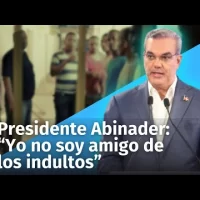 Presidente Abinader: “Yo no soy amigo de los indultos”